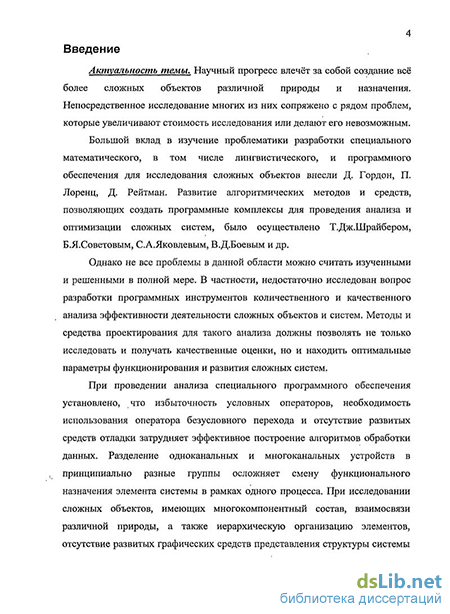 4

Введение

Актуальность темы. Научный прогресс влечёт за собой создание всё более сложных объектов различной природы и назначения. Непосредственное исследование многих из них сопряжено с рядом проблем, которые увеличивают стоимость исследования или делают его невозможным.

Большой вклад в изучение проблематики разработки специального математического, в том числе лингвистического, и программного обеспечения для исследования сложных объектов внесли Д. Гордон, П. Лоренц, Д. Рейтман. Развитие алгоритмических методов и средств, позволяющих создать программные комплексы для проведения анализа и оптимизации сложных систем, было осуществлено Т.Дж.Шрайбером, Б.Я.Советовым, С.А.Яковлевым, В.Д.Боевым и др.

Однако не все проблемы в данной области можно считать изученными и решенными в полной мере. В частности, недостаточно исследован вопрос разработки программных инструментов количественного и качественного анализа эффективности деятельности сложных объектов и систем. Методы и средства проектирования для такого анализа должны позволять не только исследовать и получать качественные оценки, но и находить оптимальные параметры функционирования и развития сложных систем.

При проведении анализа специального программного обеспечения установлено, что избыточность условных операторов, необходимость использования оператора безусловного перехода и отсутствие развитых средств отладки затрудняет эффективное построение алгоритмов обработки данных. Разделение одноканальных и многоканальных устройств в принципиально разные группы осложняет смену функционального назначения элемента системы в рамках одного процесса. При исследовании сложных объектов, имеющих многокомпонентный состав, взаимосвязи различной природы, а также иерархическую организацию элементов, отсутствие развитых графических средств представления структуры системы

dsLib.net
библиотека диссертаций